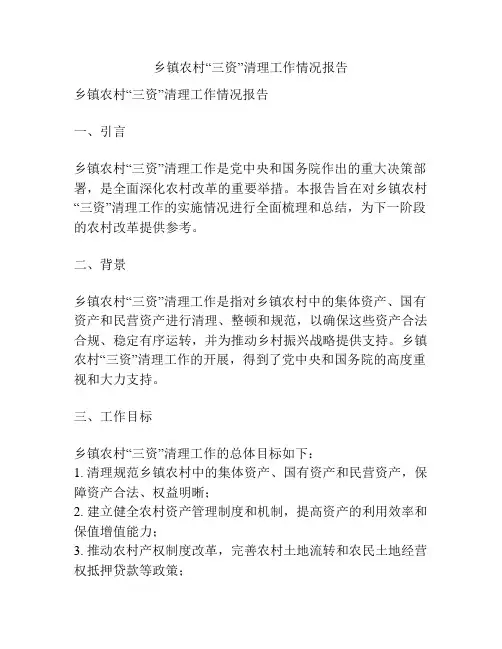 乡镇农村“三资”清理工作情况报告

乡镇农村“三资”清理工作情况报告

一、引言

乡镇农村“三资”清理工作是党中央和国务院作出的重大决策部署，是全面深化农村改革的重要举措。本报告旨在对乡镇农村“三资”清理工作的实施情况进行全面梳理和总结，为下一阶段的农村改革提供参考。

二、背景

乡镇农村“三资”清理工作是指对乡镇农村中的集体资产、国有资产和民营资产进行清理、整顿和规范，以确保这些资产合法合规、稳定有序运转，并为推动乡村振兴战略提供支持。乡镇农村“三资”清理工作的开展，得到了党中央和国务院的高度重视和大力支持。

三、工作目标

乡镇农村“三资”清理工作的总体目标如下：
1. 清理规范乡镇农村中的集体资产、国有资产和民营资产，保障资产合法、权益明晰；
2. 建立健全农村资产管理制度和机制，提高资产的利用效率和保值增值能力；
3. 推动农村产权制度改革，完善农村土地流转和农民土地经营权抵押贷款等政策；